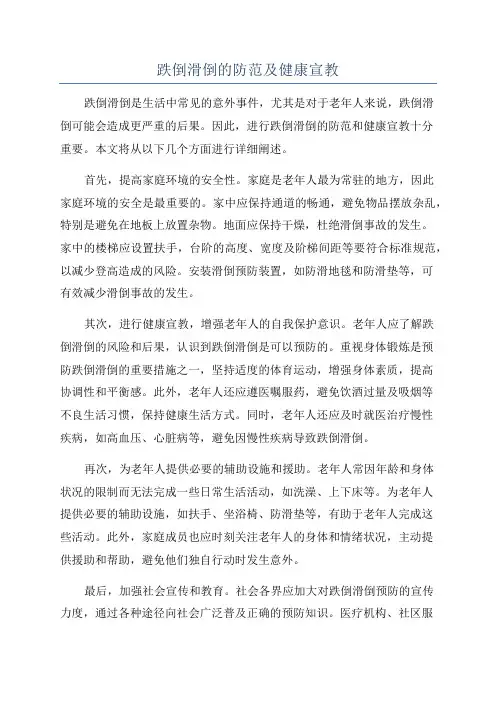 跌倒滑倒的防范及健康宣教

跌倒滑倒是生活中常见的意外事件，尤其是对于老年人来说，跌倒滑倒可能会造成更严重的后果。因此，进行跌倒滑倒的防范和健康宣教十分重要。本文将从以下几个方面进行详细阐述。

首先，提高家庭环境的安全性。家庭是老年人最为常驻的地方，因此家庭环境的安全是最重要的。家中应保持通道的畅通，避免物品摆放杂乱，特别是避免在地板上放置杂物。地面应保持干燥，杜绝滑倒事故的发生。家中的楼梯应设置扶手，台阶的高度、宽度及阶梯间距等要符合标准规范，以减少登高造成的风险。安装滑倒预防装置，如防滑地毯和防滑垫等，可有效减少滑倒事故的发生。

其次，进行健康宣教，增强老年人的自我保护意识。老年人应了解跌倒滑倒的风险和后果，认识到跌倒滑倒是可以预防的。重视身体锻炼是预防跌倒滑倒的重要措施之一，坚持适度的体育运动，增强身体素质，提高协调性和平衡感。此外，老年人还应遵医嘱服药，避免饮酒过量及吸烟等不良生活习惯，保持健康生活方式。同时，老年人还应及时就医治疗慢性疾病，如高血压、心脏病等，避免因慢性疾病导致跌倒滑倒。

再次，为老年人提供必要的辅助设施和援助。老年人常因年龄和身体状况的限制而无法完成一些日常生活活动，如洗澡、上下床等。为老年人提供必要的辅助设施，如扶手、坐浴椅、防滑垫等，有助于老年人完成这些活动。此外，家庭成员也应时刻关注老年人的身体和情绪状况，主动提供援助和帮助，避免他们独自行动时发生意外。

最后，加强社会宣传和教育。社会各界应加大对跌倒滑倒预防的宣传力度，通过各种途径向社会广泛普及正确的预防知识。医疗机构、社区服